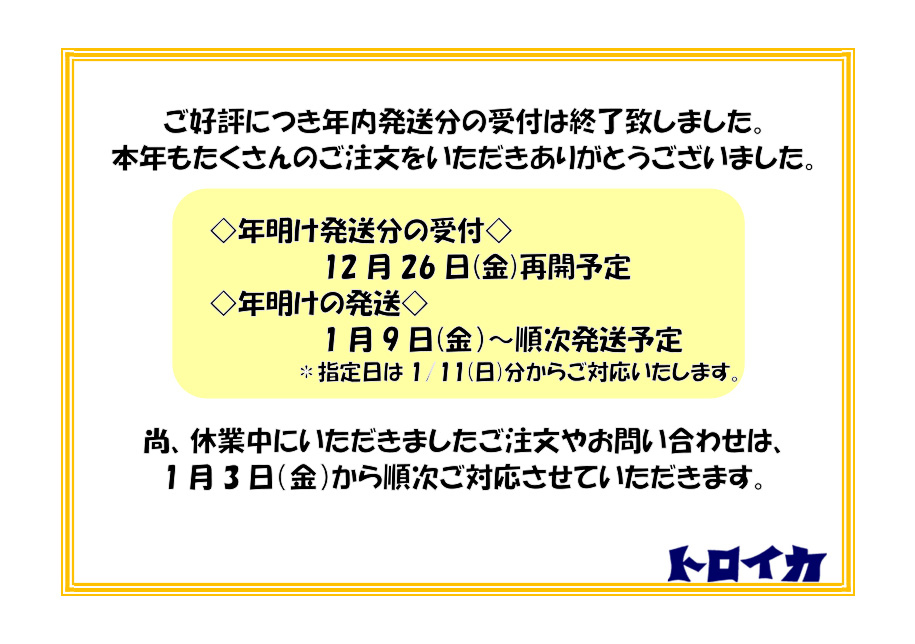 ご好評につき年内発送分の受付は終了致しました。
本年もたくさんのご注文をいただきありがとうございました。

◇年明け発送分の受付◇
12月26日(金)再開予定
◇年明けの発送◇
1月9日(金)～順次発送予定
＊指定日は1/11(日)分からご対応いたします。

尚、休業中にいただきましたご注文やお問い合わせは、
1月3日(金)から順次ご対応させていただきます。

トロイカ